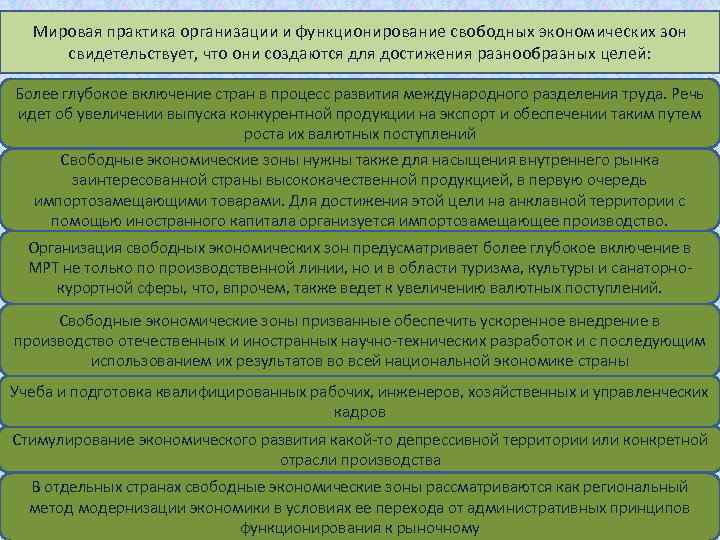 Мировая практика организации и функционирование свободных экономических зон свидетельствует, что они создаются для достижения разнообразных целей:

Более глубокое включение стран в процесс развития международного разделения труда. Речь идет об увеличении выпуска конкурентной продукции на экспорт и обеспечении таким путем роста их валютных поступлений

Свободные экономические зоны нужны также для насыщения внутреннего рынка заинтересованной страны высококачественной продукцией, в первую очередь импортозамещающими товарами. Для достижения этой цели на анклавной территории с помощью иностранного капитала организуется импортозамещающее производство.

Организация свободных экономических зон предусматривает более глубокое включение в МРТ не только по производственной линии, но и в области туризма, культуры и санаторно-курортной сферы, что, впрочем, также ведет к увеличению валютных поступлений.

Свободные экономические зоны призванные обеспечить ускоренное внедрение в производство отечественных и иностранных научно-технических разработок и с последующим использованием их результатов во всей национальной экономике страны

Учеба и подготовка квалифицированных рабочих, инженеров, хозяйственных и управленческих кадров

Стимулирование экономического развития какой-то депрессивной территории или конкретной отрасли производства

В отдельных странах свободные экономические зоны рассматриваются как региональный метод модернизации экономики в условиях ее перехода от административных принципов функционирования к рыночному